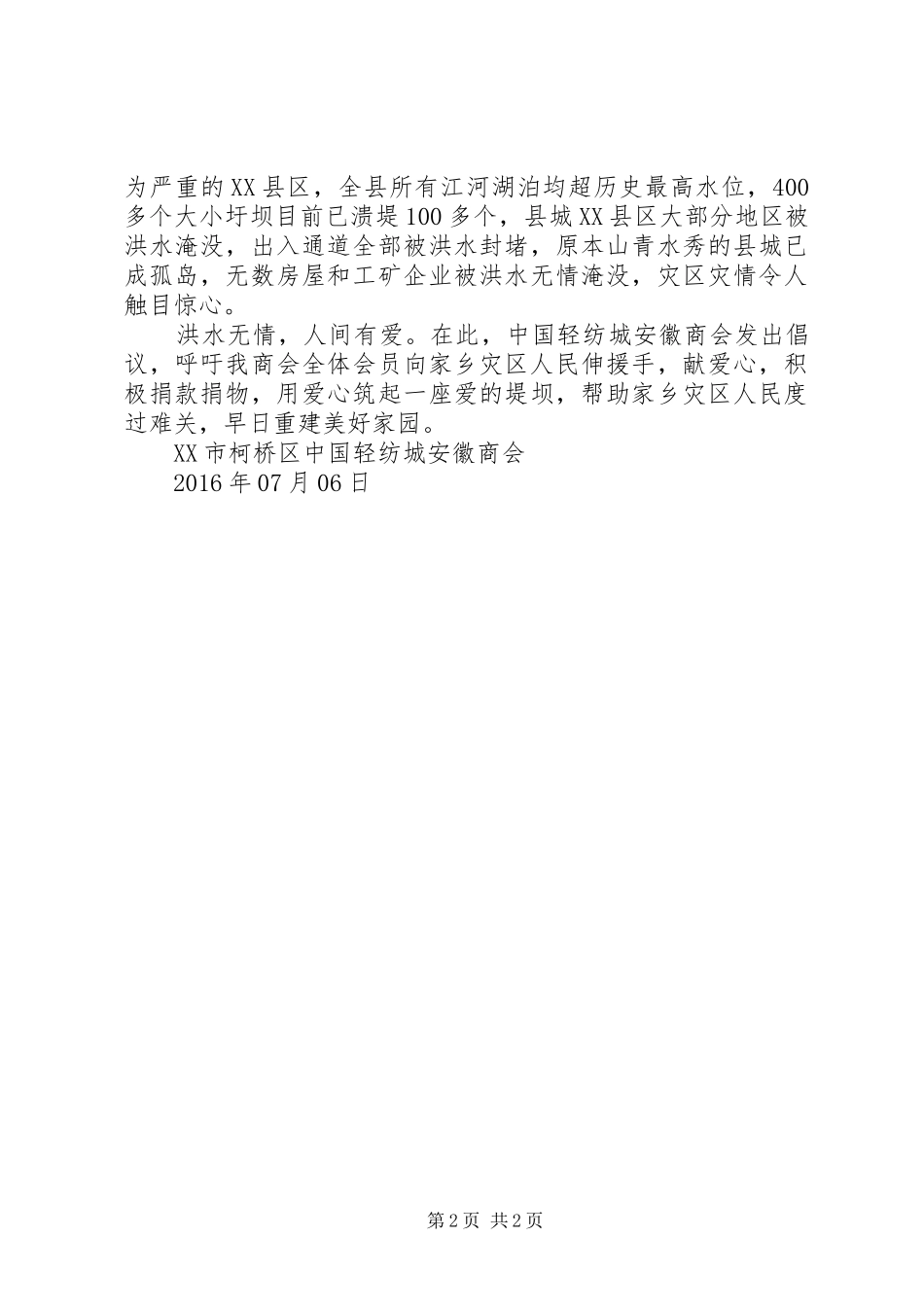 为严重的XX县区，全县所有江河湖泊均超历史最高水位，400多个大小圩坝目前已溃堤100多个，县城XX县区大部分地区被洪水淹没，出入通道全部被洪水封堵，原本山青水秀的县城已成孤岛，无数房屋和工矿企业被洪水无情淹没，灾区灾情令人触目惊心。

洪水无情，人间有爱。在此，中国轻纺城安徽商会发出倡议，呼吁我商会全体会员向家乡灾区人民伸援手，献爱心，积极捐款捐物，用爱心筑起一座爱的堤坝，帮助家乡灾区人民度过难关，早日重建美好家园。

XX市柯桥区中国轻纺城安徽商会

2016年07月06日

第2页 共2页